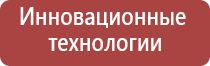 Инновационные технологии